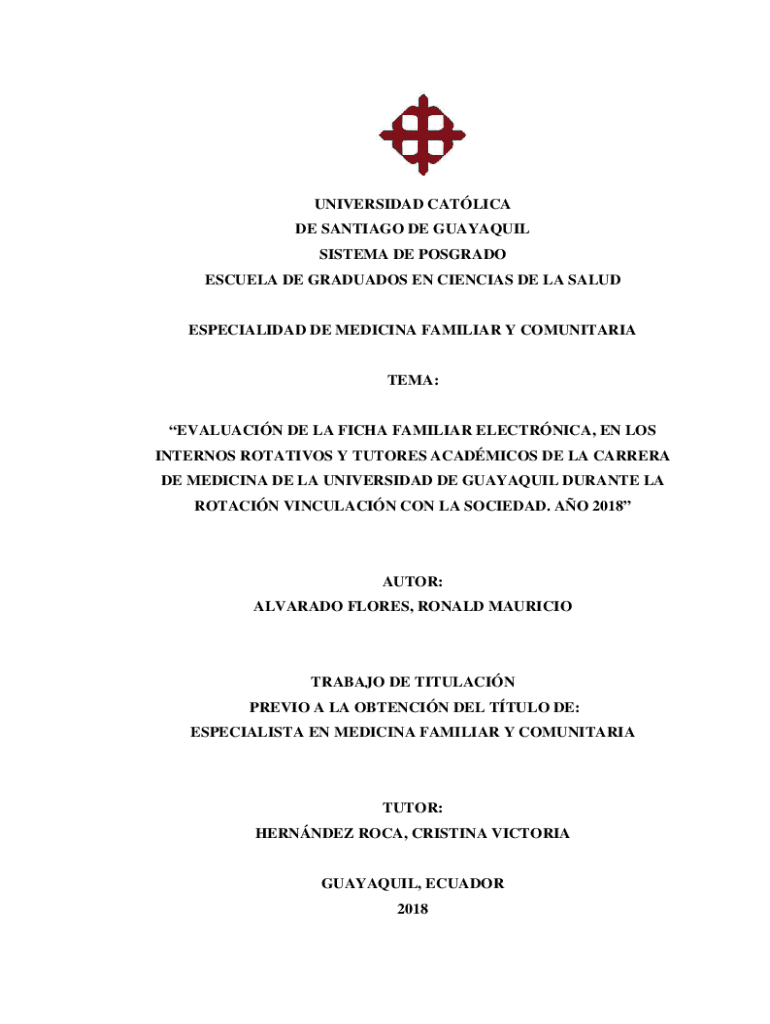 UNIVERSIDAD CATÓLICA
DE SANTIAGO DE GUAYAQUIL
SISTEMA DE POSGRADO
ESCUELA DE GRADUADOS EN CIENCIAS DE LA SALUD

ESPECIALIDAD DE MEDICINA FAMILIAR Y COMUNITARIA

TEMA:

“EVALUACIÓN DE LA FICHA FAMILIAR ELECTRÓNICA, EN LOS INTERNOS ROTATIVOS Y TUTORES ACADÉMICOS DE LA CARRERA DE MEDICINA DE LA UNIVERSIDAD DE GUAYAQUIL DURANTE LA ROTACIÓN VINCULACIÓN CON LA SOCIEDAD. AÑO 2018”

AUTOR:
ALVARADO FLORES, RONALD MAURICIO

TRABAJO DE TITULACIÓN
PREVIO A LA OBTENCIÓN DEL TÍTULO DE:
ESPECIALISTA EN MEDICINA FAMILIAR Y COMUNITARIA

TUTOR:
HERNÁNDEZ ROCA, CRISTINA VICTORIA

GUAYAQUIL, ECUADOR
2018